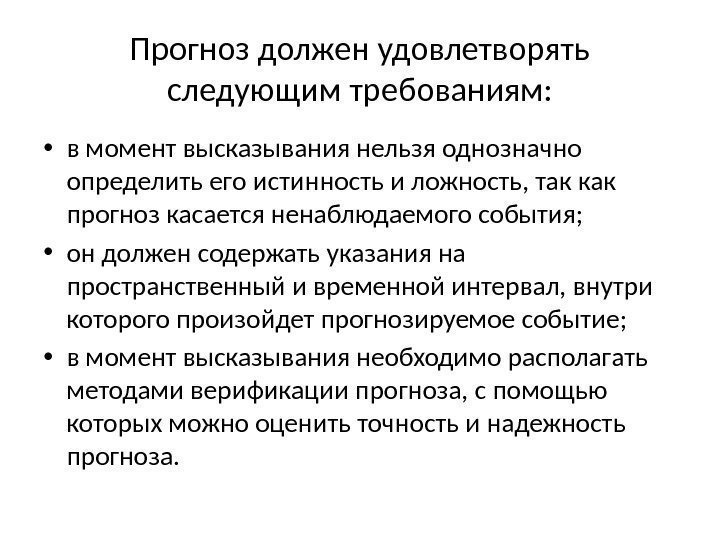 Прогноз должен удовлетворять следующим требованиям:

• в момент высказывания нельзя однозначно определить его истинность и ложность, так как прогноз касается ненаблюдаемого события;
• он должен содержать указания на пространственный и временной интервал, внутри которого произойдет прогнозируемое событие;
• в момент высказывания необходимо располагать методами верификации прогноза, с помощью которых можно оценить точность и надежность прогноза.